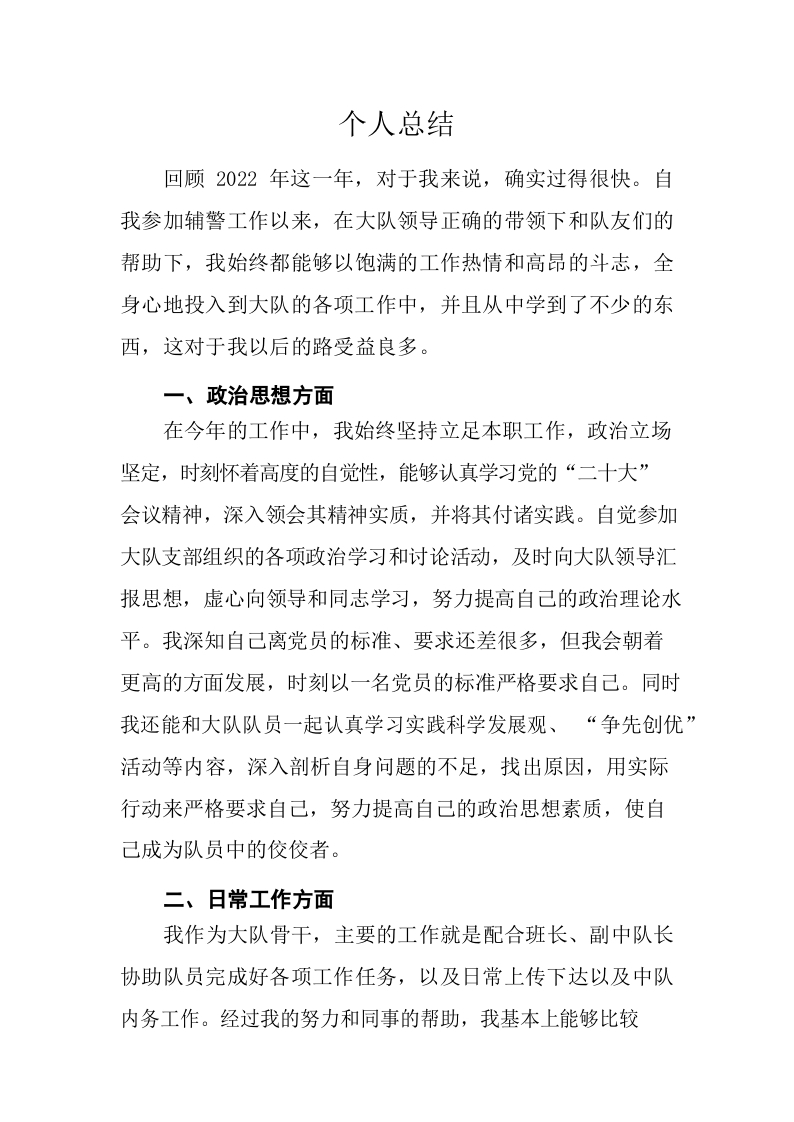 个人总结

回顾 2022 年这一年，对于我来说，确实过得很快。自我参加辅警工作以来，在大队领导正确的带领下和队友们的帮助下，我始终都能够以饱满的工作热情和高昂的斗志，全身心地投入到大队的各项工作中，并且从中学到了不少的东西，这对于我以后的路受益良多。

一、政治思想方面

在今年的工作中，我始终坚持立足本职工作，政治立场坚定，时刻怀着高度的自觉性，能够认真学习党的“二十大”会议精神，深入领会其精神实质，并将其付诸实践。自觉参加大队支部组织的各项政治学习和讨论活动，及时向大队领导汇报思想，虚心向领导和同志学习，努力提高自己的政治理论水平。我深知自己离党员的标准、要求还差很多，但我会朝着更高的方面发展，时刻以一名党员的标准严格要求自己。同时我还能和大队队员一起认真学习实践科学发展观、“争先创优”活动等内容，深入剖析自身问题的不足，找出原因，用实际行动来严格要求自己，努力提高自己的政治思想素质，使自己成为队员中的佼佼者。

二、日常工作方面

我作为大队骨干，主要的工作就是配合班长、副中队长协助队员完成好各项工作任务，以及日常上传下达以及中队内务工作。经过我的努力和同事的帮助，我基本上能够比较